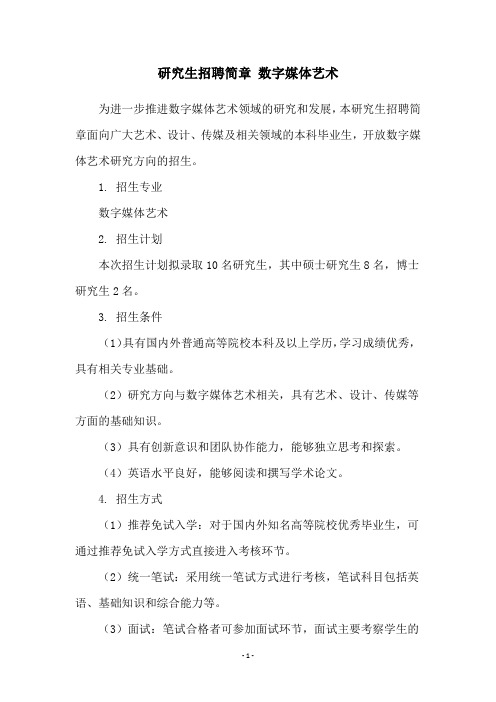 研究生招聘简章 数字媒体艺术

为进一步推进数字媒体艺术领域的研究和发展，本研究生招聘简章面向广大艺术、设计、传媒及相关领域的本科毕业生，开放数字媒体艺术研究方向的招生。

1. 招生专业

数字媒体艺术

2. 招生计划

本次招生计划拟录取10名研究生，其中硕士研究生8名，博士研究生2名。

3. 招生条件

（1）具有国内外普通高等院校本科及以上学历，学习成绩优秀，具有相关专业基础。

（2）研究方向与数字媒体艺术相关，具有艺术、设计、传媒等方面的基础知识。

（3）具有创新意识和团队协作能力，能够独立思考和探索。

（4）英语水平良好，能够阅读和撰写学术论文。

4. 招生方式

（1）推荐免试入学：对于国内外知名高等院校优秀毕业生，可通过推荐免试入学方式直接进入考核环节。

（2）统一笔试：采用统一笔试方式进行考核，笔试科目包括英语、基础知识和综合能力等。

（3）面试：笔试合格者可参加面试环节，面试主要考察学生的

- 1 -